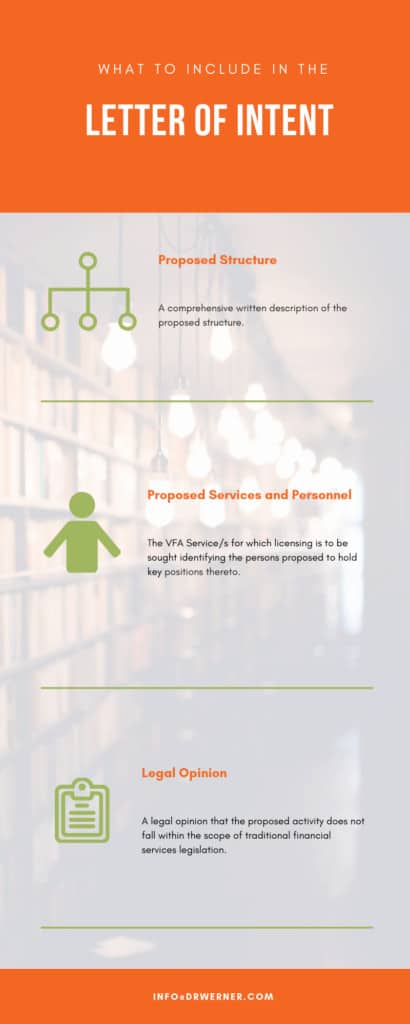 WHAT TO INCLUDE IN THE

LETTER OF INTENT

Proposed Structure

A comprehensive written description of the proposed structure.

Proposed Services and Personnel

The VFA Service/s for which licensing is to be sought identifying the persons proposed to hold key positions thereto.

Legal Opinion

A legal opinion that the proposed activity does not fall within the scope of traditional financial services legislation.

INFO@DRWERNER.COM